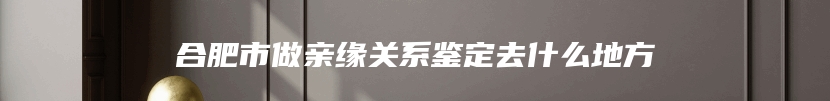 合肥市做亲缘关系鉴定去什么地方